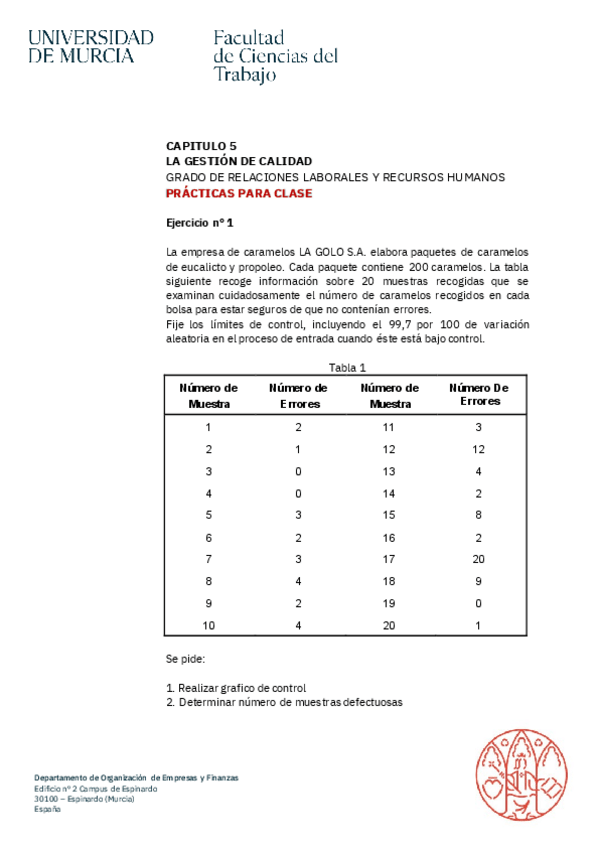 UNIVERSIDAD DE MURCIA

Facultad de Ciencias del Trabajo

CAPITULO 5
LA GESTIÓN DE CALIDAD
GRADO DE RELACIONES LABORALES Y RECURSOS HUMANOS
PRÁCTICAS PARA CLASE

Ejercicio nº 1

La empresa de caramelos LA GOLO S.A. elabora paquetes de caramelos de eucalicto y propoleo. Cada paquete contiene 200 caramelos. La tabla siguiente recoge información sobre 20 muestras recogidas que se examinan cuidadosamente el número de caramelos recogidos en cada bolsa para estar seguros de que no contenían errores.
Fije los límites de control, incluyendo el 99,7 por 100 de variación aleatoria en el proceso de entrada cuando éste está bajo control.

Tabla 1

| Número de Muestra | Número de Errores | Número de Muestra | Número De Errores |
|---|---|---|---|
| 1 | 2 | 11 | 3 |
| 2 | 1 | 12 | 12 |
| 3 | 0 | 13 | 4 |
| 4 | 0 | 14 | 2 |
| 5 | 3 | 15 | 8 |
| 6 | 2 | 16 | 2 |
| 7 | 3 | 17 | 20 |
| 8 | 4 | 18 | 9 |
| 9 | 2 | 19 | 0 |
| 10 | 4 | 20 | 1 |

Se pide:

1. Realizar grafico de control
2. Determinar número de muestras defectuosas

Departamento de Organización de Empresas y Finanzas
Edificio nº 2 Campus de Espinardo
30100 – Espinardo (Murcia)
España